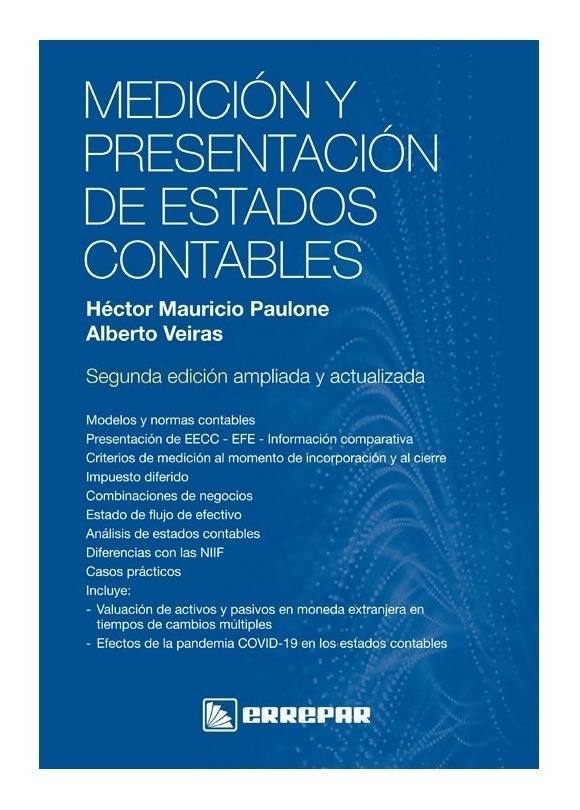 MEDICIÓN Y PRESENTACIÓN DE ESTADOS CONTABLES

Héctor Mauricio Paulone
Alberto Veiras

Segunda edición ampliada y actualizada

Modelos y normas contables
Presentación de EECC - EFE - Información comparativa
Criterios de medición al momento de incorporación y al cierre
Impuesto diferido
Combinaciones de negocios
Estado de flujo de efectivo
Análisis de estados contables
Diferencias con las NIIF
Casos prácticos
Incluye:
- Valuación de activos y pasivos en moneda extranjera en tiempos de cambios múltiples
- Efectos de la pandemia COVID-19 en los estados contables

ERREPAR